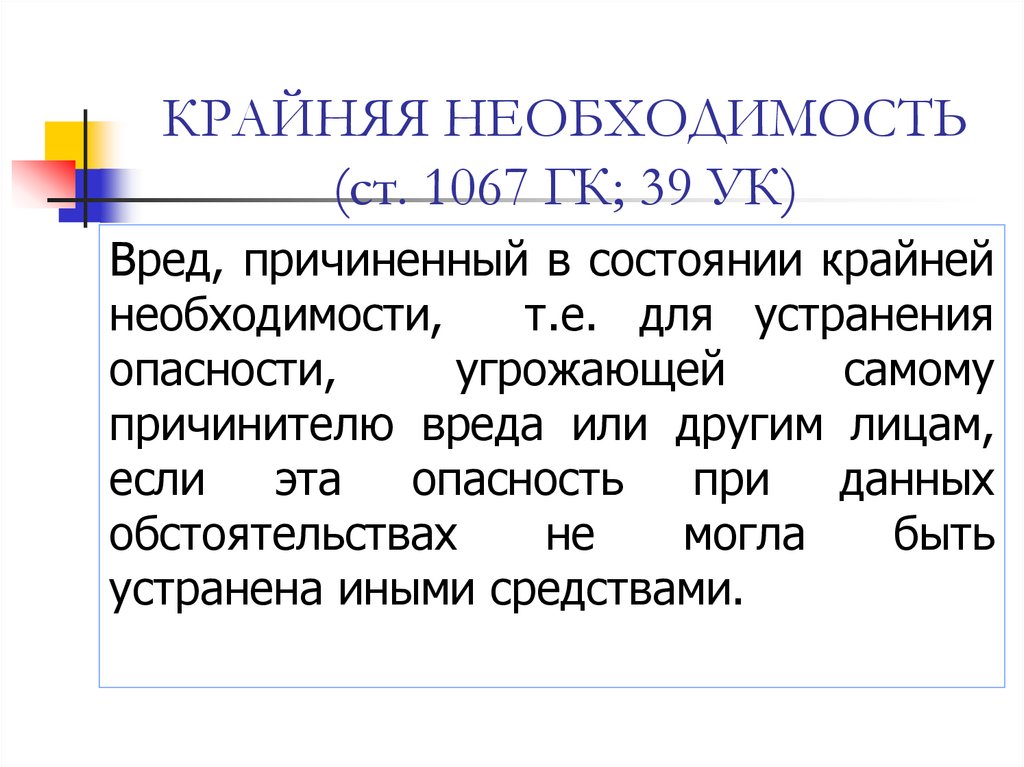 КРАЙНЯЯ НЕОБХОДИМОСТЬ
(ст. 1067 ГК; 39 УК)

Вред, причиненный в состоянии крайней необходимости, т.е. для устранения опасности, угрожающей самому причинителю вреда или другим лицам, если эта опасность при данных обстоятельствах не могла быть устранена иными средствами.